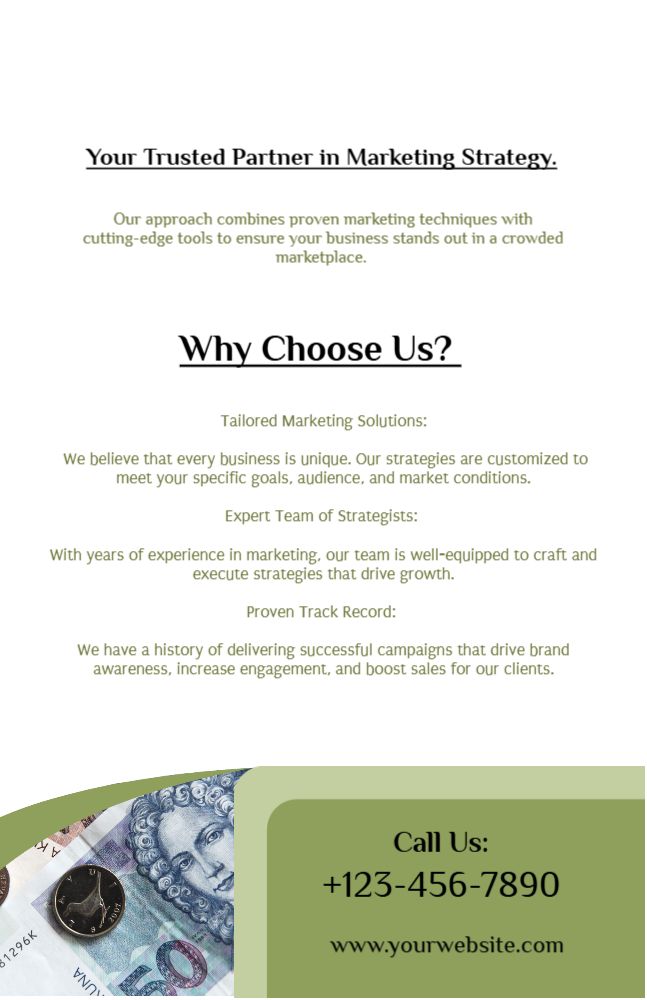 Your Trusted Partner in Marketing Strategy.

Our approach combines proven marketing techniques with cutting-edge tools to ensure your business stands out in a crowded marketplace.

Why Choose Us?

Tailored Marketing Solutions:

We believe that every business is unique. Our strategies are customized to meet your specific goals, audience, and market conditions.

Expert Team of Strategists:

With years of experience in marketing, our team is well-equipped to craft and execute strategies that drive growth.

Proven Track Record:

We have a history of delivering successful campaigns that drive brand awareness, increase engagement, and boost sales for our clients.

Call Us:
+123-456-7890

www.yourwebsite.com